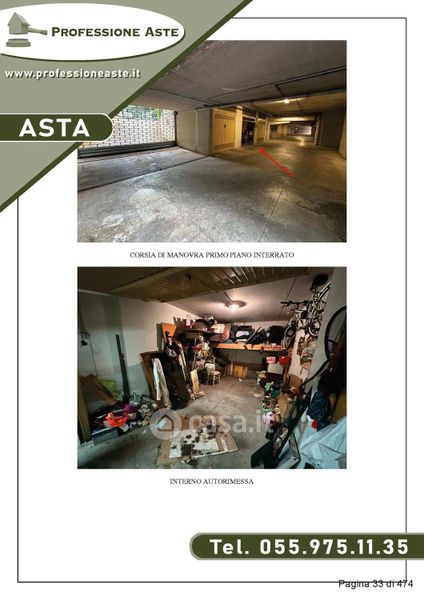 PROFESSIONE ASTE

www.professioneaste.it

ASTA

CORSIA DI MANOVRA PRIMO PIANO INTERRATO

INTERNO AUTORIMESSA

Tel. 055.975.11.35

Pagina 33 di 474

casa.it